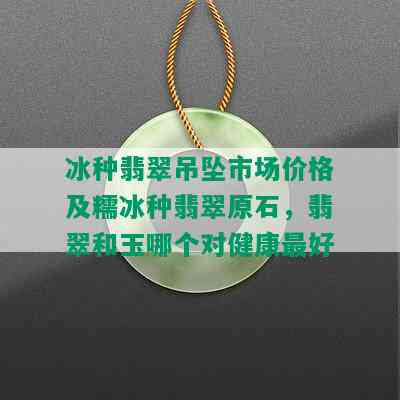 冰种翡翠吊坠市场价格及糯冰种翡翠原石，翡翠和玉哪个对健康最好